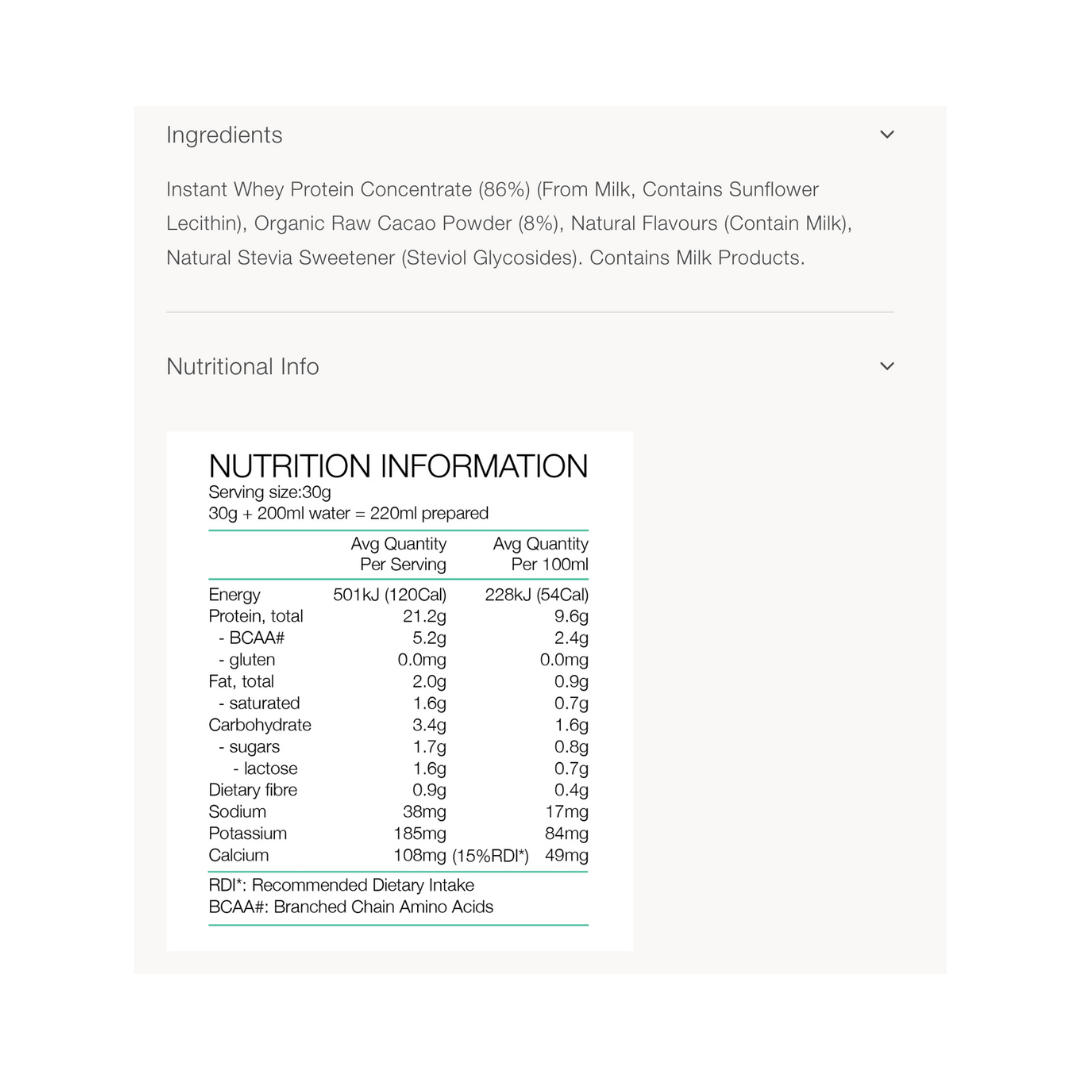 Ingredients

Instant Whey Protein Concentrate (86%) (From Milk, Contains Sunflower Lecithin), Organic Raw Cacao Powder (8%), Natural Flavours (Contain Milk), Natural Stevia Sweetener (Steviol Glycosides). Contains Milk Products.

Nutritional Info

NUTRITION INFORMATION
Serving size:30g
30g + 200ml water = 220ml prepared

| | Avg Quantity Per Serving | Avg Quantity Per 100ml |
|---|---|---|
| Energy | 501kJ (120Cal) | 228kJ (54Cal) |
| Protein, total | 21.2g | 9.6g |
| - BCAA# | 5.2g | 2.4g |
| - gluten | 0.0mg | 0.0mg |
| Fat, total | 2.0g | 0.9g |
| - saturated | 1.6g | 0.7g |
| Carbohydrate | 3.4g | 1.6g |
| - sugars | 1.7g | 0.8g |
| - lactose | 1.6g | 0.7g |
| Dietary fibre | 0.9g | 0.4g |
| Sodium | 38mg | 17mg |
| Potassium | 185mg | 84mg |
| Calcium | 108mg (15%RDI*) | 49mg |

RDI*: Recommended Dietary Intake
BCAA#: Branched Chain Amino Acids